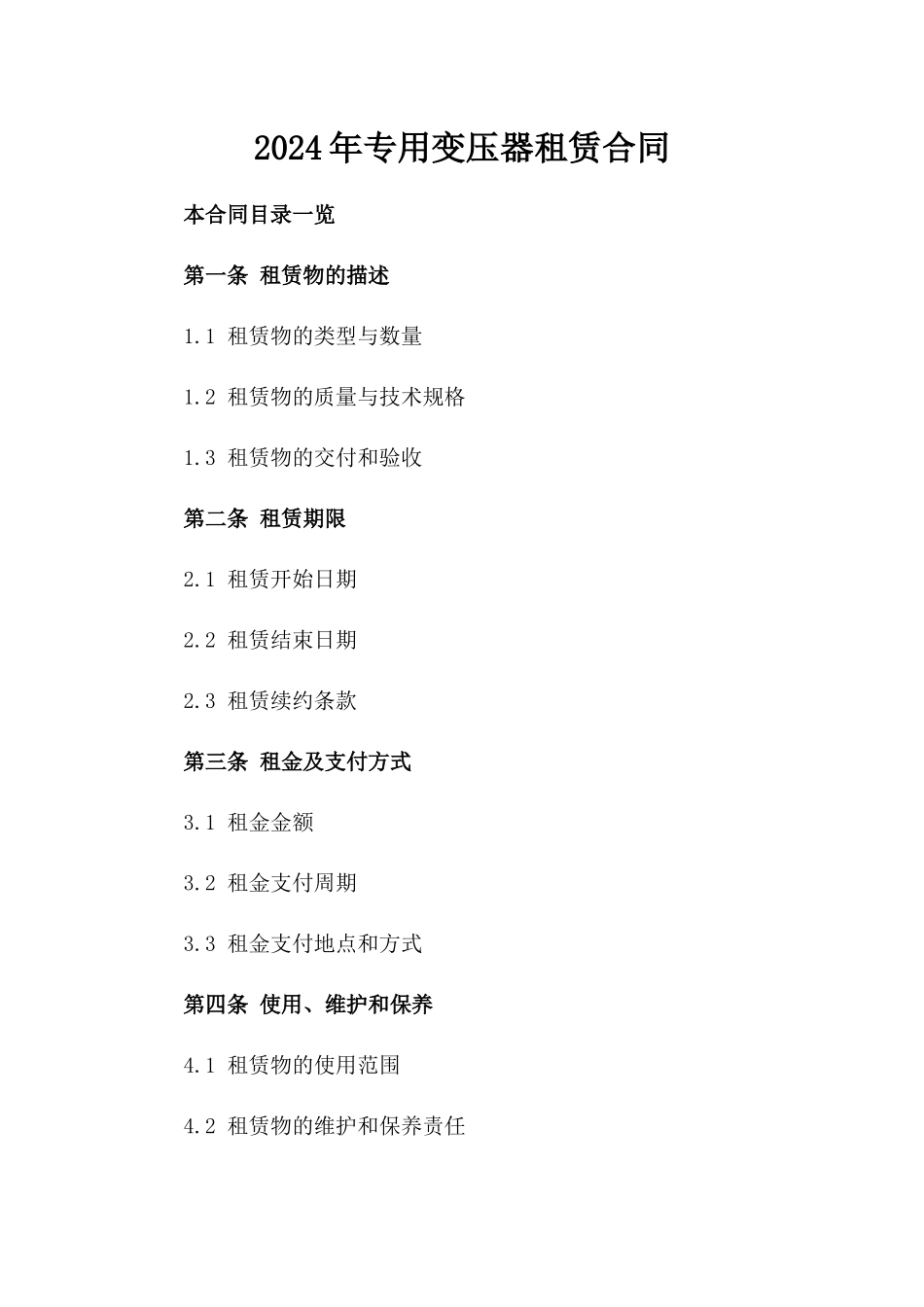 2024年专用变压器租赁合同

本合同目录一览

第一条 租赁物的描述

1.1 租赁物的类型与数量

1.2 租赁物的质量与技术规格

1.3 租赁物的交付和验收

第二条 租赁期限

2.1 租赁开始日期

2.2 租赁结束日期

2.3 租赁续约条款

第三条 租金及支付方式

3.1 租金金额

3.2 租金支付周期

3.3 租金支付地点和方式

第四条 使用、维护和保养

4.1 租赁物的使用范围

4.2 租赁物的维护和保养责任